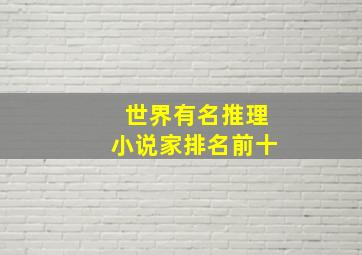 世界有名推理
小说家排名前十